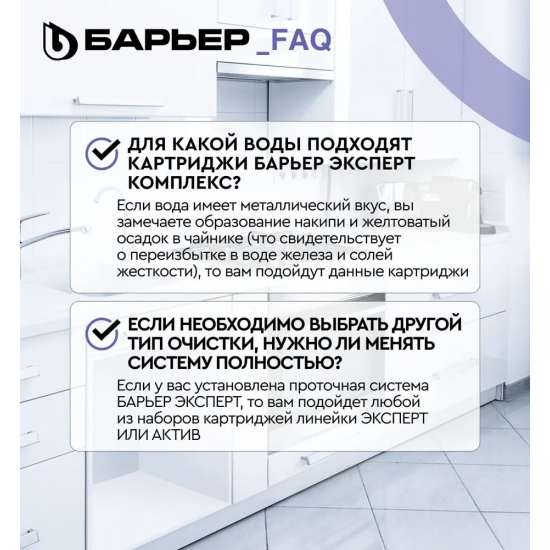 БАРЬЕР _FAQ

ДЛЯ КАКОЙ ВОДЫ ПОДХОДЯТ КАРТРИДЖИ БАРЬЕР ЭКСПЕРТ КОМПЛЕКС?

Если вода имеет металлический вкус, вы замечаете образование накипи и желтоватый осадок в чайнике (что свидетельствует о переизбытке в воде железа и солей жесткости), то вам подойдут данные картриджи

ЕСЛИ НЕОБХОДИМО ВЫБРАТЬ ДРУГОЙ ТИП ОЧИСТКИ, НУЖНО ЛИ МЕНЯТЬ СИСТЕМУ ПОЛНОСТЬЮ?

Если у вас установлена проточная система БАРЬЕР ЭКСПЕРТ, то вам подойдет любой из наборов картриджей линейки ЭКСПЕРТ ИЛИ АКТИВ